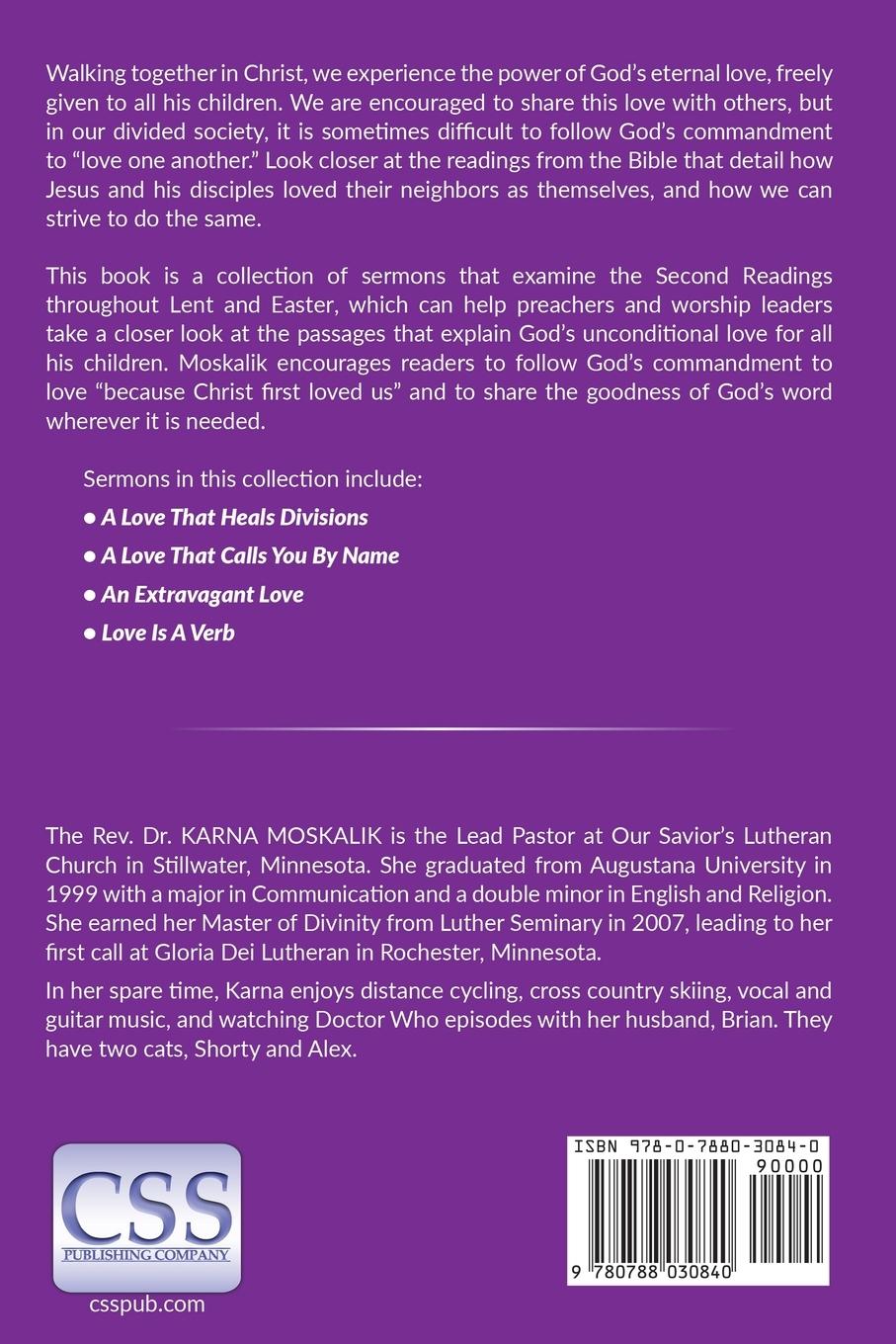 Walking together in Christ, we experience the power of God's eternal love, freely given to all his children. We are encouraged to share this love with others, but in our divided society, it is sometimes difficult to follow God's commandment to "love one another." Look closer at the readings from the Bible that detail how Jesus and his disciples loved their neighbors as themselves, and how we can strive to do the same.

This book is a collection of sermons that examine the Second Readings throughout Lent and Easter, which can help preachers and worship leaders take a closer look at the passages that explain God's unconditional love for all his children. Moskalik encourages readers to follow God's commandment to love "because Christ first loved us" and to share the goodness of God's word wherever it is needed.

Sermons in this collection include:
• A Love That Heals Divisions
• A Love That Calls You By Name
• An Extravagant Love
• Love Is A Verb

The Rev. Dr. KARNA MOSKALIK is the Lead Pastor at Our Savior's Lutheran Church in Stillwater, Minnesota. She graduated from Augustana University in 1999 with a major in Communication and a double minor in English and Religion. She earned her Master of Divinity from Luther Seminary in 2007, leading to her first call at Gloria Dei Lutheran in Rochester, Minnesota.

In her spare time, Karna enjoys distance cycling, cross country skiing, vocal and guitar music, and watching Doctor Who episodes with her husband, Brian. They have two cats, Shorty and Alex.

CSS
PUBLISHING COMPANY
csspub.com

ISBN 978-0-7880-3084-0
90000
9 780788 030840